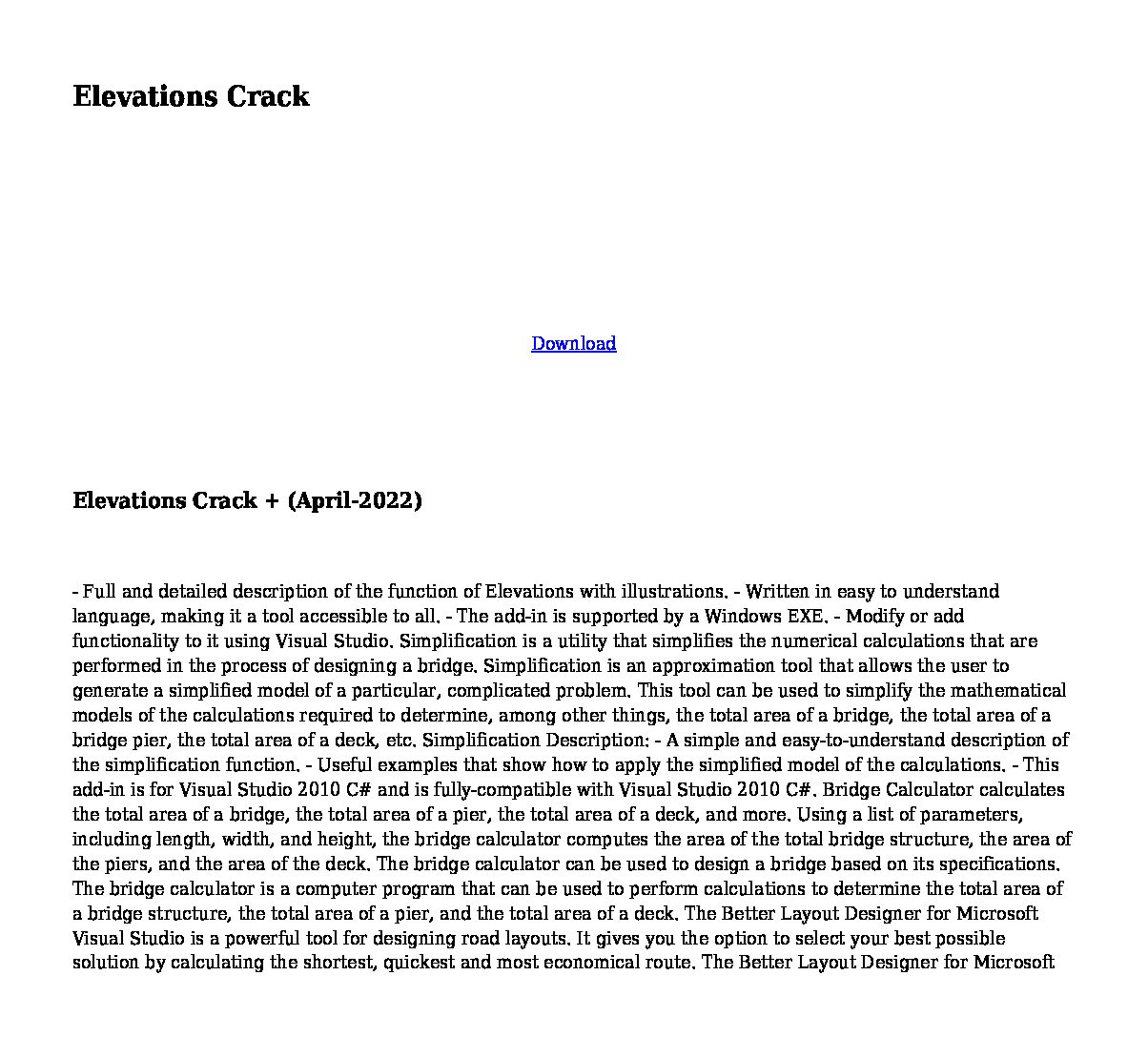 Elevations Crack

Download

Elevations Crack + (April-2022)

- Full and detailed description of the function of Elevations with illustrations. - Written in easy to understand language, making it a tool accessible to all. - The add-in is supported by a Windows EXE. - Modify or add functionality to it using Visual Studio. Simplification is a utility that simplifies the numerical calculations that are performed in the process of designing a bridge. Simplification is an approximation tool that allows the user to generate a simplified model of a particular, complicated problem. This tool can be used to simplify the mathematical models of the calculations required to determine, among other things, the total area of a bridge, the total area of a bridge pier, the total area of a deck, etc. Simplification Description: - A simple and easy-to-understand description of the simplification function. - Useful examples that show how to apply the simplified model of the calculations. - This add-in is for Visual Studio 2010 C# and is fully-compatible with Visual Studio 2010 C#. Bridge Calculator calculates the total area of a bridge, the total area of a pier, the total area of a deck, and more. Using a list of parameters, including length, width, and height, the bridge calculator computes the area of the total bridge structure, the area of the piers, and the area of the deck. The bridge calculator can be used to design a bridge based on its specifications. The bridge calculator is a computer program that can be used to perform calculations to determine the total area of a bridge structure, the total area of a pier, and the total area of a deck. The Better Layout Designer for Microsoft Visual Studio is a powerful tool for designing road layouts. It gives you the option to select your best possible solution by calculating the shortest, quickest and most economical route. The Better Layout Designer for Microsoft